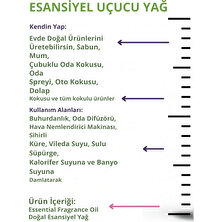 ESANSİYEL UÇUCU YAĞ

Kendin Yap:

Evde Doğal Ürünlerini Üretebilirsin, Sabun, Mum, Çubuklu Oda Kokusu, Oda Spreyi, Oto Kokusu, Dolap Kokusu ve tüm kokulu ürünler

Kullanım Alanları:

Buhurdanlık, Oda Difüzörü, Hava Nemlendirici Makinası, Sihirli Küre, Vileda Suyu, Sulu Süpürge, Kalorifer Suyuna ve Banyo Suyuna Damlatarak

Ürün İçeriği:
Essential Fragrance Oil
Doğal Esansiyel Yağ